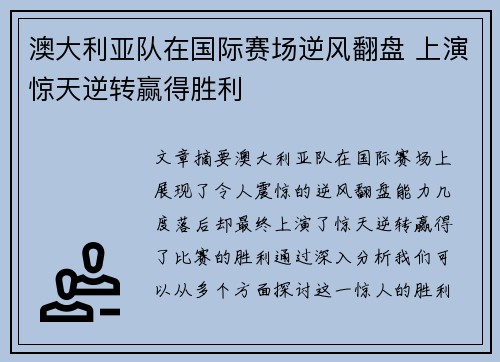 澳大利亚队在国际赛场逆风翻盘 上演惊天逆转赢得胜利

文章摘要澳大利亚队在国际赛场上展现了令人震惊的逆风翻盘能力几度落后却最终上演了惊天逆转赢得了比赛的胜利通过深入分析我们可以从多个方面探讨这一惊人的胜利